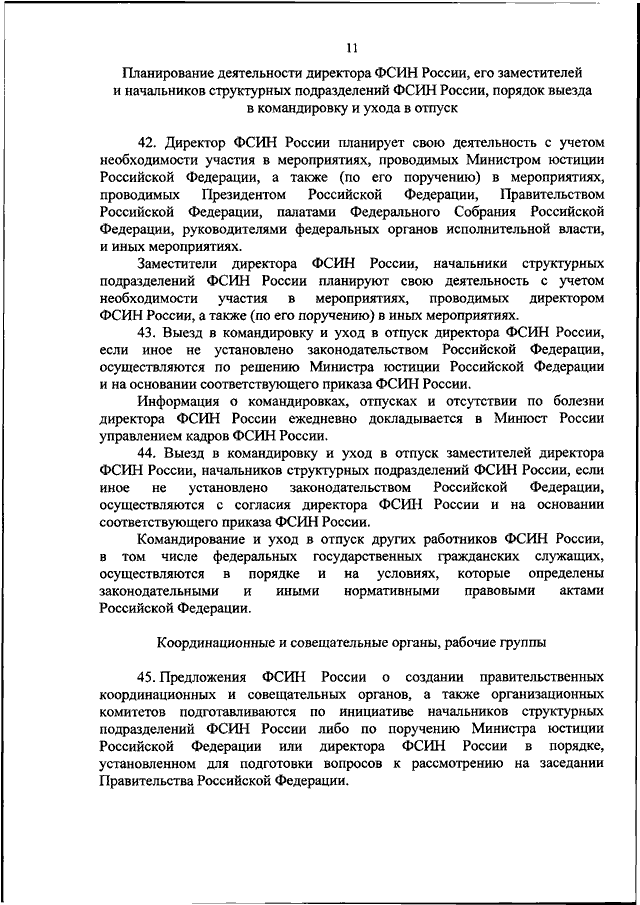 11

Планирование деятельности директора ФСИН России, его заместителей и начальников структурных подразделений ФСИН России, порядок выезда в командировку и ухода в отпуск

42. Директор ФСИН России планирует свою деятельность с учетом необходимости участия в мероприятиях, проводимых Министром юстиции Российской Федерации, а также (по его поручению) в мероприятиях, проводимых Президентом Российской Федерации, Правительством Российской Федерации, палатами Федерального Собрания Российской Федерации, руководителями федеральных органов исполнительной власти, и иных мероприятиях.

Заместители директора ФСИН России, начальники структурных подразделений ФСИН России планируют свою деятельность с учетом необходимости участия в мероприятиях, проводимых директором ФСИН России, а также (по его поручению) в иных мероприятиях.

43. Выезд в командировку и уход в отпуск директора ФСИН России, если иное не установлено законодательством Российской Федерации, осуществляются по решению Министра юстиции Российской Федерации и на основании соответствующего приказа ФСИН России.

Информация о командировках, отпусках и отсутствии по болезни директора ФСИН России ежедневно докладывается в Минюст России управлением кадров ФСИН России.

44. Выезд в командировку и уход в отпуск заместителей директора ФСИН России, начальников структурных подразделений ФСИН России, если иное не установлено законодательством Российской Федерации, осуществляются с согласия директора ФСИН России и на основании соответствующего приказа ФСИН России.

Командирование и уход в отпуск других работников ФСИН России, в том числе федеральных государственных гражданских служащих, осуществляются в порядке и на условиях, которые определены законодательными и иными нормативными правовыми актами Российской Федерации.

Координационные и совещательные органы, рабочие группы

45. Предложения ФСИН России о создании правительственных координационных и совещательных органов, а также организационных комитетов подготавливаются по инициативе начальников структурных подразделений ФСИН России либо по поручению Министра юстиции Российской Федерации или директора ФСИН России в порядке, установленном для подготовки вопросов к рассмотрению на заседании Правительства Российской Федерации.